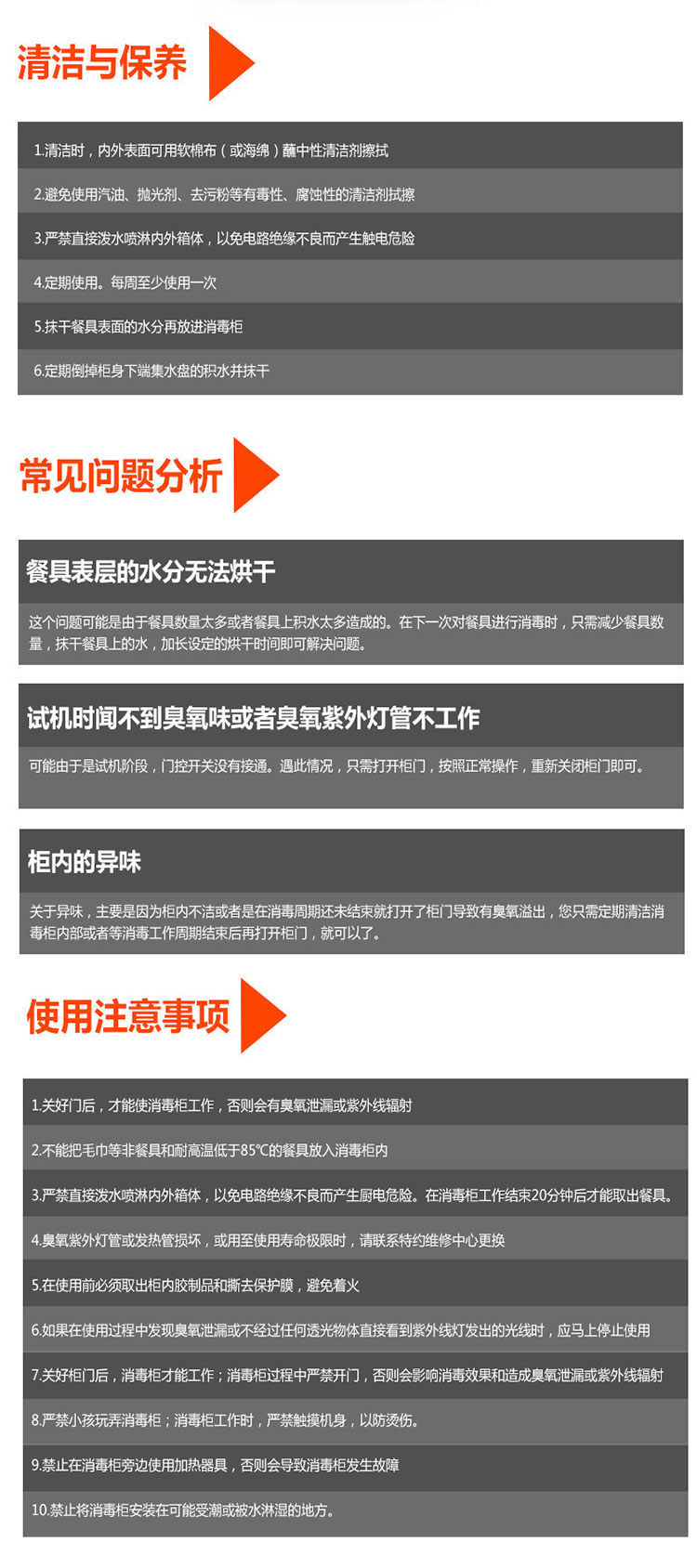 清洁与保养

1.清洁时，内外表面可用软棉布（或海绵）蘸中性清洁剂擦拭

2.避免使用汽油、抛光剂、去污粉等有毒性、腐蚀性的清洁剂拭擦

3.严禁直接泼水喷淋内外箱体，以免电路绝缘不良而产生触电危险

4.定期使用。每周至少使用一次

5.抹干餐具表面的水分再放进消毒柜

6.定期倒掉柜身下端集水盘的积水并抹干

常见问题分析

餐具表层的水分无法烘干

这个问题可能是由于餐具数量太多或者餐具上积水太多造成的。在下一次对餐具进行消毒时，只需减少餐具数量，抹干餐具上的水，加长设定的烘干时间即可解决问题。

试机时闻不到臭氧味或者臭氧紫外灯管不工作

可能由于是试机阶段，门控开关没有接通。遇此情况，只需打开柜门，按照正常操作，重新关闭柜门即可。

柜内的异味

关于异味，主要是因为柜内不洁或者是在消毒周期还未结束就打开了柜门导致有臭氧溢出，您只需定期清洁消毒柜内部或者等消毒工作周期结束后再打开柜门，就可以了。

使用注意事项

1.关好门后，才能使消毒柜工作，否则会有臭氧泄漏或紫外线辐射

2.不能把毛巾等非餐具和耐高温低于85℃的餐具放入消毒柜内

3.严禁直接泼水喷淋内外箱体，以免电路绝缘不良而产生厨电危险。在消毒柜工作结束20分钟后才能取出餐具。

4.臭氧紫外灯管或发热管损坏，或用至使用寿命极限时，请联系特约维修中心更换

5.在使用前必须取出柜内胶制品和撕去保护膜，避免着火

6.如果在使用过程中发现臭氧泄漏或不经过任何透光物体直接看到紫外线灯发出的光线时，应马上停止使用

7.关好柜门后，消毒柜才能工作；消毒柜过程中严禁开门，否则会影响消毒效果和造成臭氧泄漏或紫外线辐射

8.严禁小孩玩弄消毒柜；消毒柜工作时，严禁触摸机身，以防烫伤。

9.禁止在消毒柜旁边使用加热器具，否则会导致消毒柜发生故障

10.禁止将消毒柜安装在可能受潮或被水淋湿的地方。